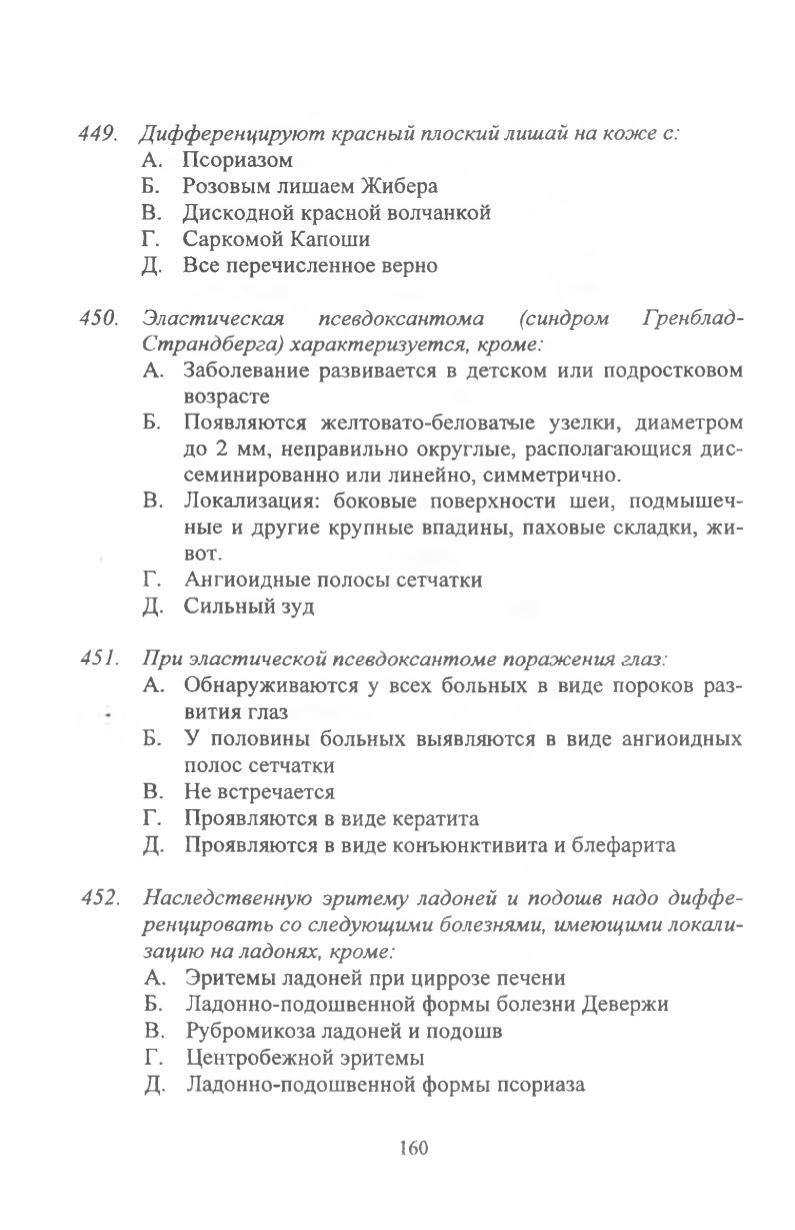 449. Дифференцируют красный плоский лишай на коже с:
А. Псориазом
Б. Розовым лишаем Жибера
В. Дискодной красной волчанкой
Г. Саркомой Капоши
Д. Все перечисленное верно

450. Эластическая псевдоксантома (синдром Гренблад-Страндберга) характеризуется, кроме:
А. Заболевание развивается в детском или подростковом возрасте
Б. Появляются желтовато-беловатые узелки, диаметром до 2 мм, неправильно округлые, располагающиеся диссеминированно или линейно, симметрично.
В. Локализация: боковые поверхности шеи, подмышечные и другие крупные впадины, паховые складки, живот.
Г. Ангиоидные полосы сетчатки
Д. Сильный зуд

451. При эластической псевдоксантоме поражения глаз:
А. Обнаруживаются у всех больных в виде пороков развития глаз
Б. У половины больных выявляются в виде ангиоидных полос сетчатки
В. Не встречается
Г. Проявляются в виде кератита
Д. Проявляются в виде конъюнктивита и блефарита

452. Наследственную эритему ладоней и подошв надо дифференцировать со следующими болезнями, имеющими локализацию на ладонях, кроме:
А. Эритемы ладоней при циррозе печени
Б. Ладонно-подошвенной формы болезни Девержи
В. Рубромикоза ладоней и подошв
Г. Центробежной эритемы
Д. Ладонно-подошвенной формы псориаза

160